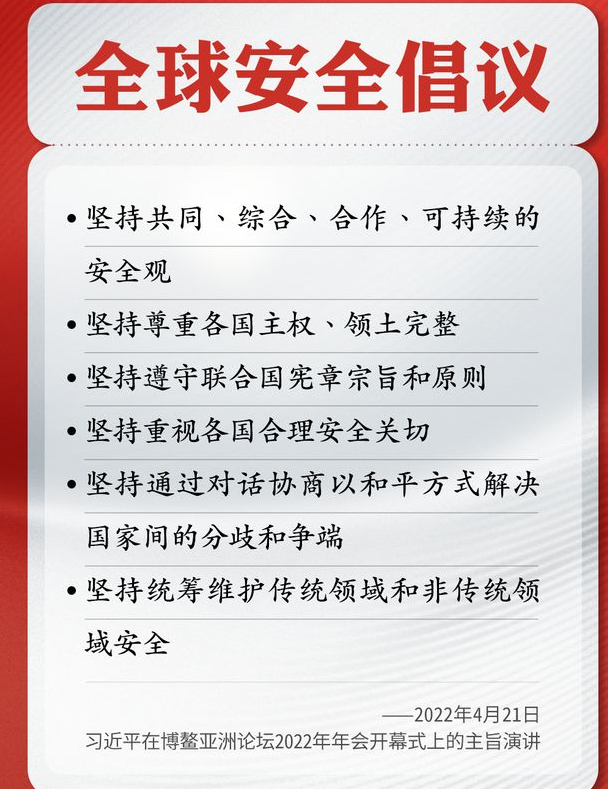 全球安全倡议

• 坚持共同、综合、合作、可持续的安全观

• 坚持尊重各国主权、领土完整

• 坚持遵守联合国宪章宗旨和原则

• 坚持重视各国合理安全关切

• 坚持通过对话协商以和平方式解决国家间的分歧和争端

• 坚持统筹维护传统领域和非传统领域安全

——2022年4月21日
习近平在博鳌亚洲论坛2022年年会开幕式上的主旨演讲